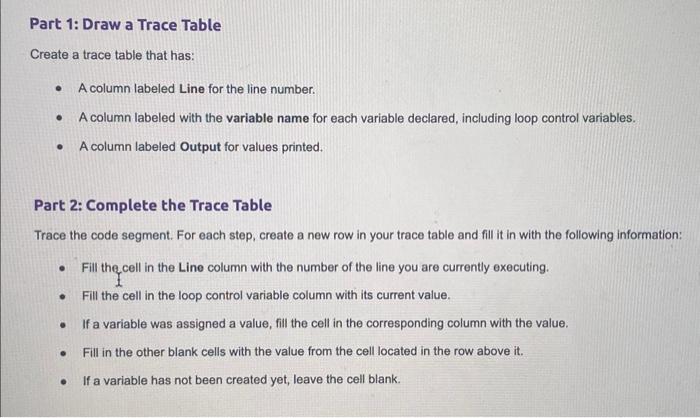 Part 1: Draw a Trace Table

Create a trace table that has:

• A column labeled Line for the line number.
• A column labeled with the variable name for each variable declared, including loop control variables.
• A column labeled Output for values printed.

Part 2: Complete the Trace Table

Trace the code segment. For each step, create a new row in your trace table and fill it in with the following information:

• Fill the cell in the Line column with the number of the line you are currently executing.
• Fill the cell in the loop control variable column with its current value.
• If a variable was assigned a value, fill the cell in the corresponding column with the value.
• Fill in the other blank cells with the value from the cell located in the row above it.
• If a variable has not been created yet, leave the cell blank.